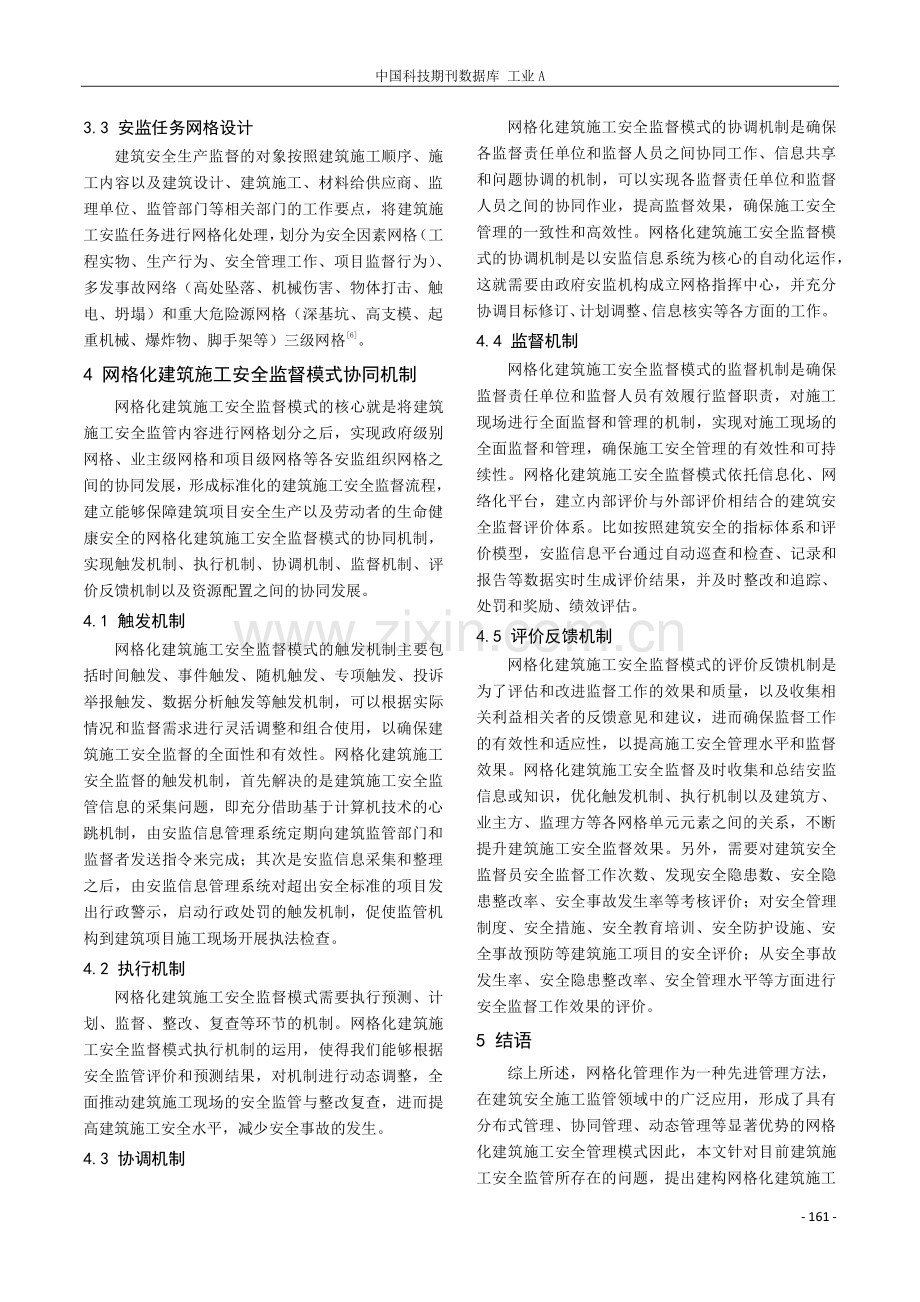 中国科技期刊数据库 工业A

3.3 安监任务网格设计

建筑安全生产监督的对象按照建筑施工顺序、施工内容以及建筑设计、建筑施工、材料给供应商、监理单位、监管部门等相关部门的工作要点，将建筑施工安监任务进行网格化处理，划分为安全因素网格（工程实物、生产行为、安全管理工作、项目监督行为）、多发事故网络（高处坠落、机械伤害、物体打击、触电、坍塌）和重大危险源网格（深基坑、高支模、起重机械、爆炸物、脚手架等）三级网格$^{[6]}$。

4 网格化建筑施工安全监督模式协同机制

网格化建筑施工安全监督模式的核心就是将建筑施工安全监管内容进行网格划分之后，实现政府级别网格、业主级网格和项目级网格等各安监组织网格之间的协同发展，形成标准化的建筑施工安全监督流程，建立能够保障建筑项目安全生产以及劳动者的生命健康安全的网格化建筑施工安全监督模式的协同机制，实现触发机制、执行机制、协调机制、监督机制、评价反馈机制以及资源配置之间的协同发展。

4.1 触发机制

网格化建筑施工安全监督模式的触发机制主要包括时间触发、事件触发、随机触发、专项触发、投诉举报触发、数据分析触发等触发机制，可以根据实际情况和监督需求进行灵活调整和组合使用，以确保建筑施工安全监督的全面性和有效性。网格化建筑施工安全监督的触发机制，首先解决的是建筑施工安全监管信息的采集问题，即充分借助基于计算机技术的心跳机制，由安监信息管理系统定期向建筑监管部门和监督者发送指令来完成；其次是安监信息采集和整理之后，由安监信息管理系统对超出安全标准的项目发出行政警示，启动行政处罚的触发机制，促使监管机构到建筑项目施工现场开展执法检查。

4.2 执行机制

网格化建筑施工安全监督模式需要执行预测、计划、监督、整改、复查等环节的机制。网格化建筑施工安全监督模式执行机制的运用，使得我们能够根据安全监管评价和预测结果，对机制进行动态调整，全面推动建筑施工现场的安全监管与整改复查，进而提高建筑施工安全水平，减少安全事故的发生。

4.3 协调机制

网格化建筑施工安全监督模式的协调机制是确保各监督责任单位和监督人员之间协同工作、信息共享和问题协调的机制，可以实现各监督责任单位和监督人员之间的协同作业，提高监督效果，确保施工安全管理的一致性和高效性。网格化建筑施工安全监督模式的协调机制是以安监信息系统为核心的自动化运作，这就需要由政府安监机构成立网格指挥中心，并充分协调目标修订、计划调整、信息核实等各方面的工作。

4.4 监督机制

网格化建筑施工安全监督模式的监督机制是确保监督责任单位和监督人员有效履行监督职责，对施工现场进行全面监督和管理的机制，实现对施工现场的全面监督和管理，确保施工安全管理的有效性和可持续性。网格化建筑施工安全监督模式依托信息化、网络化平台，建立内部评价与外部评价相结合的建筑安全监督评价体系。比如按照建筑安全的指标体系和评价模型，安监信息平台通过自动巡查和检查、记录和报告等数据实时生成评价结果，并及时整改和追踪、处罚和奖励、绩效评估。

4.5 评价反馈机制

网格化建筑施工安全监督模式的评价反馈机制是为了评估和改进监督工作的效果和质量，以及收集相关利益相关者的反馈意见和建议，进而确保监督工作的有效性和适应性，以提高施工安全管理水平和监督效果。网格化建筑施工安全监督及时收集和总结安监信息或知识，优化触发机制、执行机制以及建筑方、业主方、监理方等各网格单元元素之间的关系，不断提升建筑施工安全监督效果。另外，需要对建筑安全监督员安全监督工作次数、发现安全隐患数、安全隐患整改率、安全事故发生率等考核评价；对安全管理制度、安全措施、安全教育培训、安全防护设施、安全事故预防等建筑施工项目的安全评价；从安全事故发生率、安全隐患整改率、安全管理水平等方面进行安全监督工作效果的评价。

5 结语

综上所述，网格化管理作为一种先进管理方法，在建筑安全施工监管领域中的广泛应用，形成了具有分布式管理、协同管理、动态管理等显著优势的网格化建筑施工安全管理模式因此，本文针对目前建筑施工安全监管所存在的问题，提出建构网格化建筑施工

- 161 -

www.zixin.com.cn